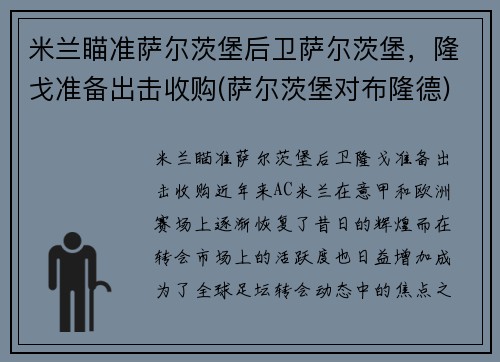 米兰瞄准萨尔茨堡后卫萨尔茨堡，隆戈准备出击收购(萨尔茨堡对布隆德)

米兰瞄准萨尔茨堡后卫隆戈准备出击收购近年来AC米兰在意甲和欧洲赛场上逐渐恢复了昔日的辉煌而在转会市场上的活跃度也日益增加成为了全球足坛转会动态中的焦点之